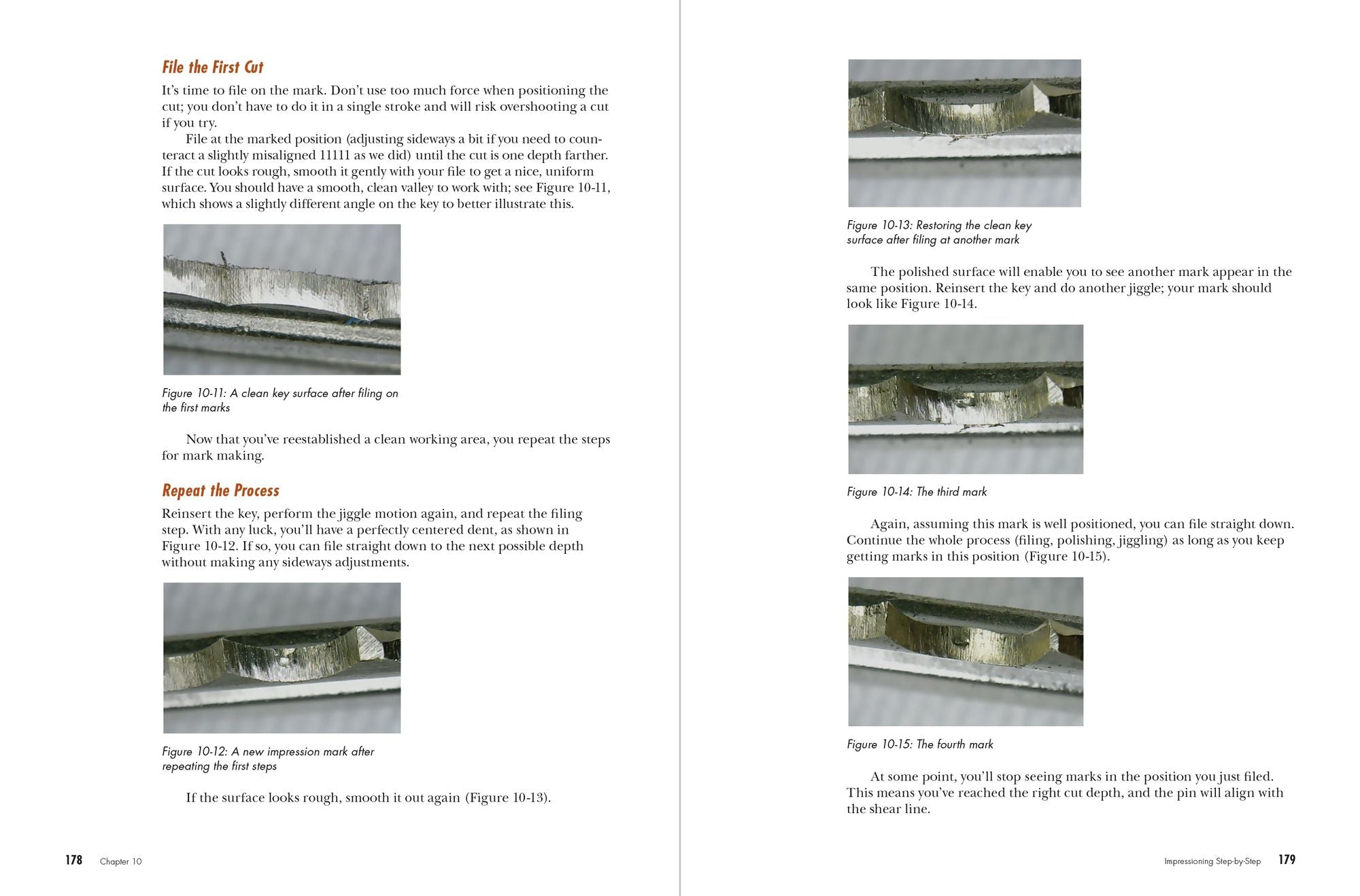 File the First Cut

It's time to file on the mark. Don't use too much force when positioning the cut; you don't have to do it in a single stroke and will risk overshooting a cut if you try.

File at the marked position (adjusting sideways a bit if you need to counteract a slightly misaligned 11111 as we did) until the cut is one depth farther. If the cut looks rough, smooth it gently with your file to get a nice, uniform surface. You should have a smooth, clean valley to work with; see Figure 10-11, which shows a slightly different angle on the key to better illustrate this.

Figure 10-11: A clean key surface after filing on the first marks

Now that you've reestablished a clean working area, you repeat the steps for mark making.

Repeat the Process

Reinsert the key, perform the jiggle motion again, and repeat the filing step. With any luck, you'll have a perfectly centered dent, as shown in Figure 10-12. If so, you can file straight down to the next possible depth without making any sideways adjustments.

Figure 10-12: A new impression mark after repeating the first steps

If the surface looks rough, smooth it out again (Figure 10-13).

178 Chapter 10

Figure 10-13: Restoring the clean key surface after filing at another mark

The polished surface will enable you to see another mark appear in the same position. Reinsert the key and do another jiggle; your mark should look like Figure 10-14.

Figure 10-14: The third mark

Again, assuming this mark is well positioned, you can file straight down. Continue the whole process (filing, polishing, jiggling) as long as you keep getting marks in this position (Figure 10-15).

Figure 10-15: The fourth mark

At some point, you'll stop seeing marks in the position you just filed. This means you've reached the right cut depth, and the pin will align with the shear line.

Impressioning Step-by-Step 179